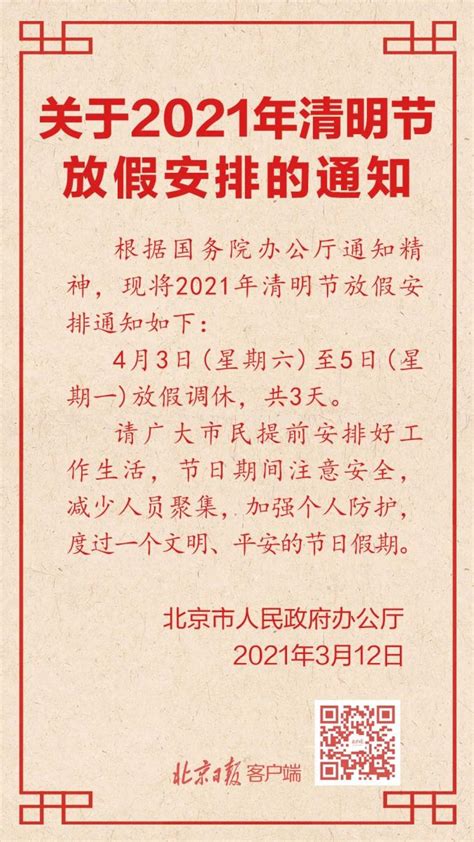 关于2021年清明节放假安排的通知

根据国务院办公厅通知精神，现将2021年清明节放假安排通知如下：

4月3日（星期六）至5日（星期一）放假调休，共3天。

请广大市民提前安排好工作生活，节日期间注意安全，减少人员聚集，加强个人防护，度过一个文明、平安的节日假期。

北京市人民政府办公厅
2021年3月12日

北京日报 客户端